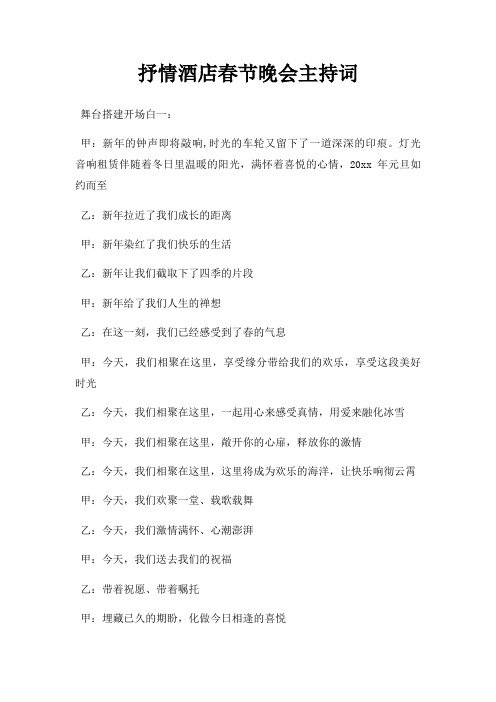 抒情酒店春节晚会主持词

舞台搭建开场白一：

甲：新年的钟声即将敲响，时光的车轮又留下了一道深深的印痕。灯光音响租赁伴随着冬日里温暖的阳光，满怀着喜悦的心情，20xx 年元旦如约而至

乙：新年拉近了我们成长的距离

甲：新年染红了我们快乐的生活

乙：新年让我们截取下了四季的片段

甲：新年给了我们人生的禅想

乙：在这一刻，我们已经感受到了春的气息

甲：今天，我们相聚在这里，享受缘分带给我们的欢乐，享受这段美好时光

乙：今天，我们相聚在这里，一起用心来感受真情，用爱来融化冰雪

甲：今天，我们相聚在这里，敞开你的心扉，释放你的激情

乙：今天，我们相聚在这里，这里将成为欢乐的海洋，让快乐响彻云霄

甲：今天，我们欢聚一堂、载歌载舞

乙：今天，我们激情满怀、心潮澎湃

甲：今天，我们送去我们的祝福

乙：带着祝愿、带着嘱托

甲：埋藏已久的期盼，化做今日相逢的喜悦